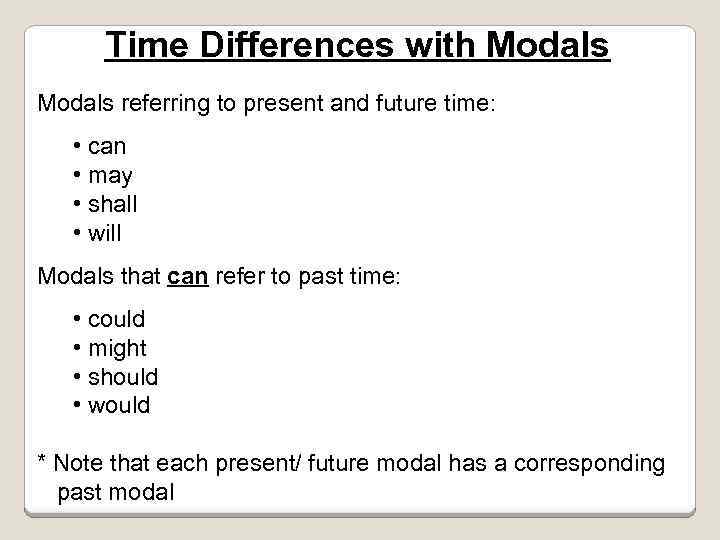 Time Differences with Modals

Modals referring to present and future time:

• can
• may
• shall
• will

Modals that can refer to past time:

• could
• might
• should
• would

* Note that each present/ future modal has a corresponding past modal